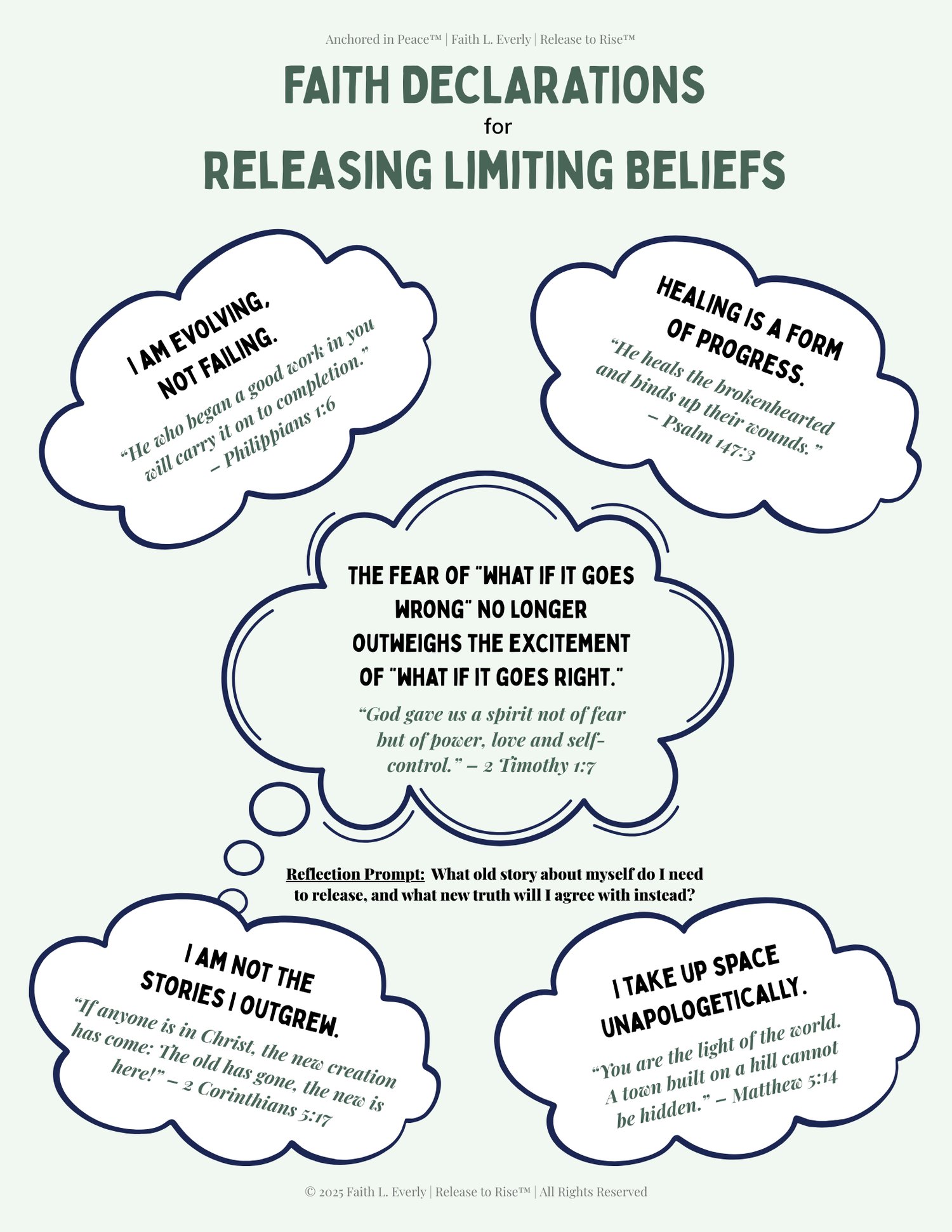 Anchored in Peace™ | Faith L. Everly | Release to Rise™

FAITH DECLARATIONS
for
RELEASING LIMITING BELIEFS

I AM EVOLVING, NOT FAILING.

"He who began a good work in you will carry it on to completion." – Philippians 1:6

HEALING IS A FORM OF PROGRESS.

"He heals the brokenhearted and binds up their wounds." – Psalm 147:3

THE FEAR OF "WHAT IF IT GOES WRONG" NO LONGER OUTWEIGHS THE EXCITEMENT OF "WHAT IF IT GOES RIGHT."

"God gave us a spirit not of fear but of power, love and self-control." – 2 Timothy 1:7

Reflection Prompt: What old story about myself do I need to release, and what new truth will I agree with instead?

I AM NOT THE STORIES I OUTGREW.

"If anyone is in Christ, the new creation has come: The old has gone, the new is here!" – 2 Corinthians 5:17

I TAKE UP SPACE UNAPOLOGETICALLY.

"You are the light of the world. A town built on a hill cannot be hidden." – Matthew 5:14

© 2025 Faith L. Everly | Release to Rise™ | All Rights Reserved